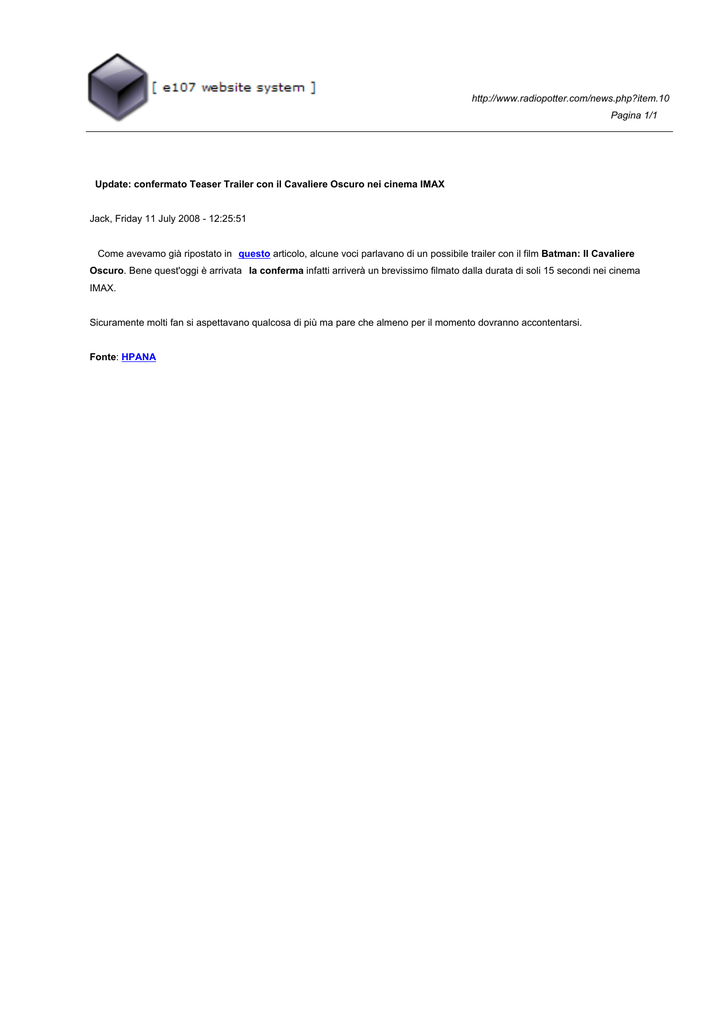 [ e107 website system ]

http://www.radiopotter.com/news.php?item.10
Pagina 1/1

Update: confermato Teaser Trailer con il Cavaliere Oscuro nei cinema IMAX

Jack, Friday 11 July 2008 - 12:25:51

Come avevamo già ripostato in questo articolo, alcune voci parlavano di un possibile trailer con il film Batman: Il Cavaliere Oscuro. Bene quest'oggi è arrivata la conferma infatti arriverà un brevissimo filmato dalla durata di soli 15 secondi nei cinema IMAX.

Sicuramente molti fan si aspettavano qualcosa di più ma pare che almeno per il momento dovranno accontentarsi.

Fonte: HPANA